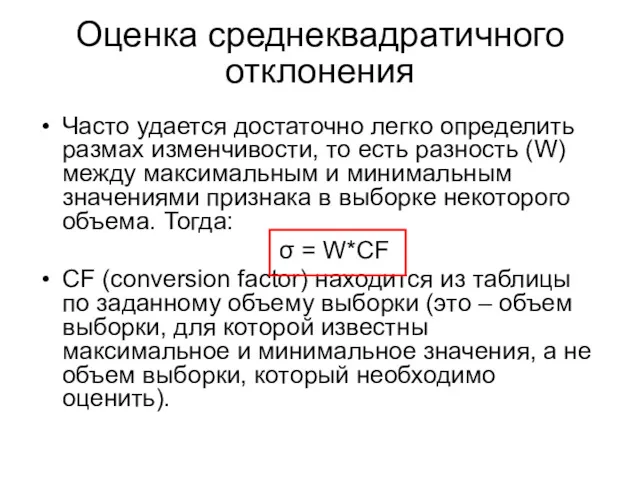 Оценка среднеквадратичного отклонения

• Часто удается достаточно легко определить размах изменчивости, то есть разность (W) между максимальным и минимальным значениями признака в выборке некоторого объема. Тогда:

$\sigma = W*CF$

• CF (conversion factor) находится из таблицы по заданному объему выборки (это – объем выборки, для которой известны максимальное и минимальное значения, а не объем выборки, который необходимо оценить).